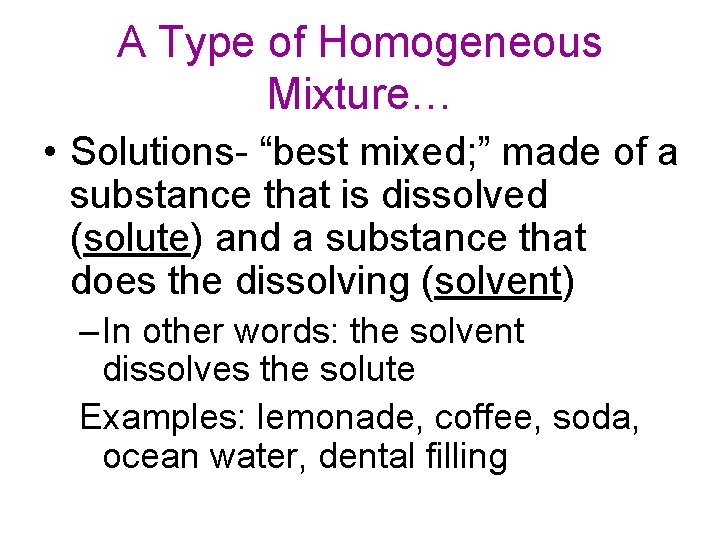 A Type of Homogeneous Mixture…

• Solutions- “best mixed;” made of a substance that is dissolved (solute) and a substance that does the dissolving (solvent)

– In other words: the solvent dissolves the solute

Examples: lemonade, coffee, soda, ocean water, dental filling